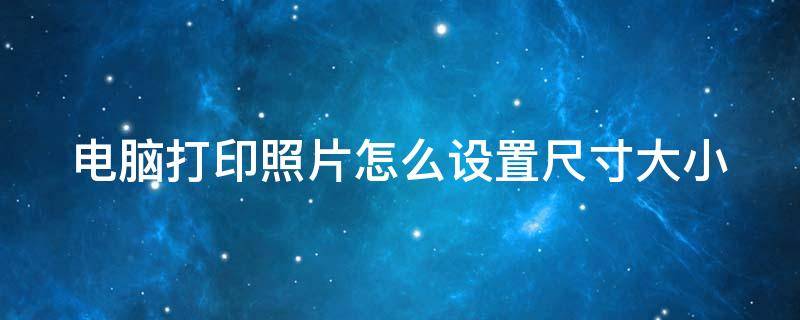 电脑打印照片怎么设置尺寸大小